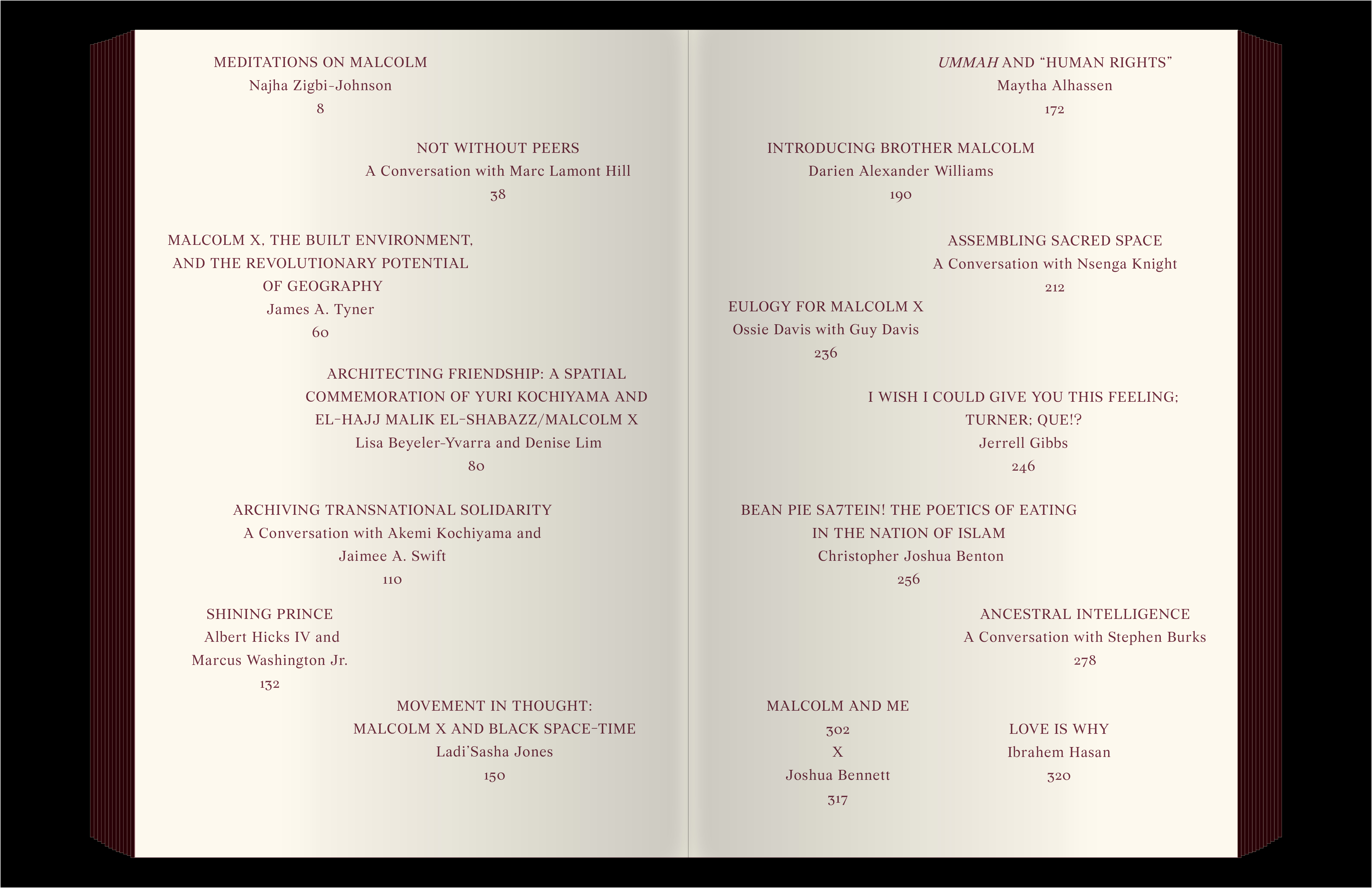 MEDITATIONS ON MALCOLM
Najha Zigbi-Johnson
8

NOT WITHOUT PEERS
A Conversation with Marc Lamont Hill
38

MALCOLM X, THE BUILT ENVIRONMENT, AND THE REVOLUTIONARY POTENTIAL OF GEOGRAPHY
James A. Tyner
60

ARCHITECTING FRIENDSHIP: A SPATIAL COMMEMORATION OF YURI KOCHIYAMA AND EL-HAJJ MALIK EL-SHABAZZ/MALCOLM X
Lisa Beyeler-Yvarra and Denise Lim
80

ARCHIVING TRANSNATIONAL SOLIDARITY
A Conversation with Akemi Kochiyama and Jaimee A. Swift
110

SHINING PRINCE
Albert Hicks IV and Marcus Washington Jr.
132

MOVEMENT IN THOUGHT: MALCOLM X AND BLACK SPACE-TIME
Ladi'Sasha Jones
150

UMMAH AND "HUMAN RIGHTS"
Maytha Alhassen
172

INTRODUCING BROTHER MALCOLM
Darien Alexander Williams
190

ASSEMBLING SACRED SPACE
A Conversation with Nsenga Knight
212

EULOGY FOR MALCOLM X
Ossie Davis with Guy Davis
236

I WISH I COULD GIVE YOU THIS FEELING; TURNER; QUE!?
Jerrell Gibbs
246

BEAN PIE SA7TEIN! THE POETICS OF EATING IN THE NATION OF ISLAM
Christopher Joshua Benton
256

ANCESTRAL INTELLIGENCE
A Conversation with Stephen Burks
278

MALCOLM AND ME
302
X
Joshua Bennett
317

LOVE IS WHY
Ibrahem Hasan
320